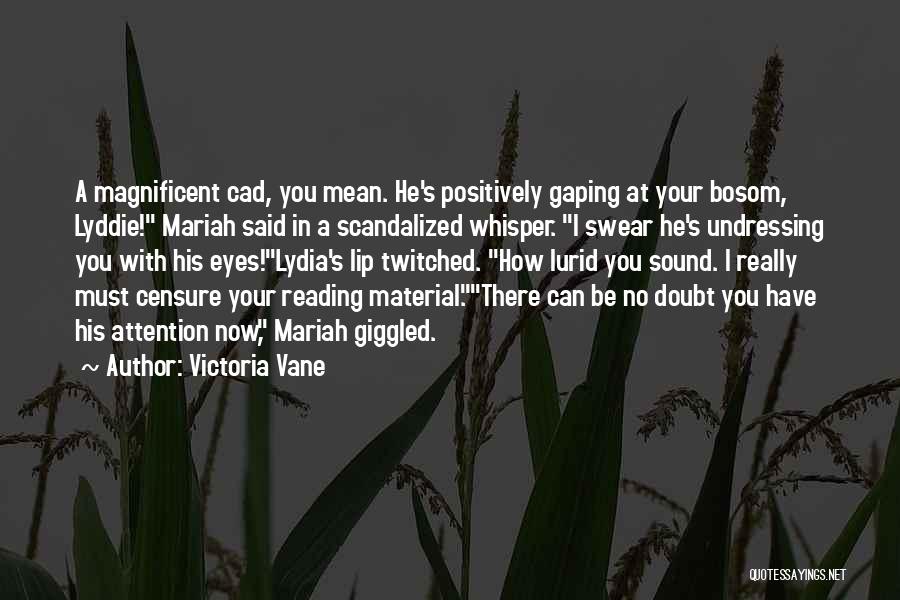 A magnificent cad, you mean. He's positively gaping at your bosom, Lyddie!" Mariah said in a scandalized whisper. "I swear he's undressing you with his eyes!"Lydia's lip twitched. "How lurid you sound. I really must censure your reading material.""There can be no doubt you have his attention now," Mariah giggled.

~ Author: Victoria Vane

QUOTESSAYINGS.NET